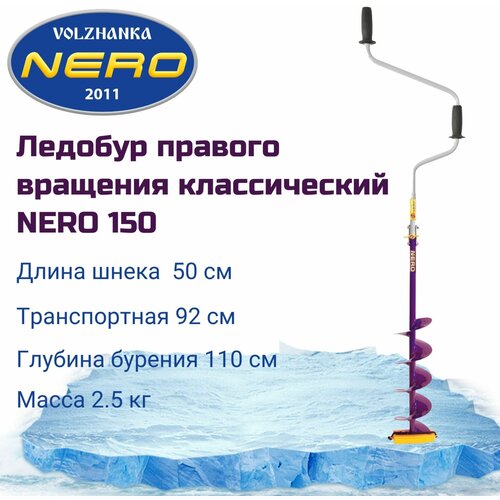 VOLZHANKA
NERO
2011

Ледобур правого вращения классический NERO 150

Длина шнека 50 см

Транспортная 92 см

Глубина бурения 110 см

Масса 2.5 кг

NERO